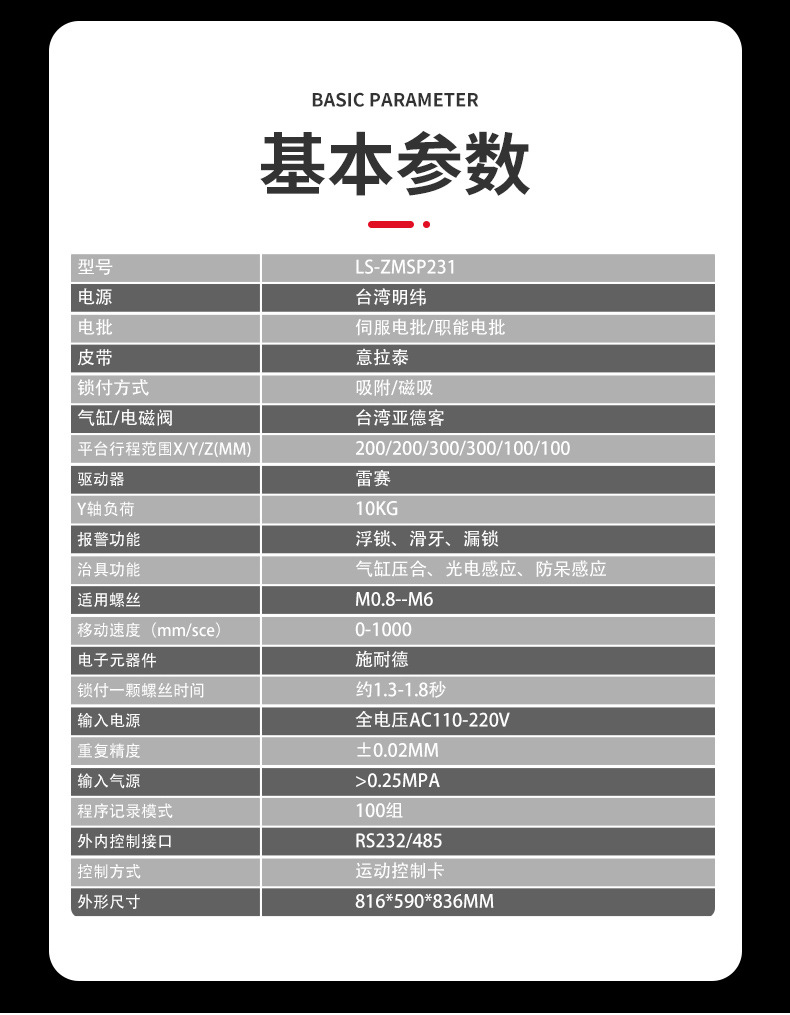 BASIC PARAMETER

基本参数

| 型号 | LS-ZMSP231 |
|---|---|
| 电源 | 台湾明纬 |
| 电批 | 伺服电批/职能电批 |
| 皮带 | 意拉泰 |
| 锁付方式 | 吸附/磁吸 |
| 气缸/电磁阀 | 台湾亚德客 |
| 平台行程范围X/Y/Z(MM) | 200/200/300/300/100/100 |
| 驱动器 | 雷赛 |
| Y轴负荷 | 10KG |
| 报警功能 | 浮锁、滑牙、漏锁 |
| 治具功能 | 气缸压合、光电感应、防呆感应 |
| 适用螺丝 | M0.8--M6 |
| 移动速度（mm/sce） | 0-1000 |
| 电子元器件 | 施耐德 |
| 锁付一颗螺丝时间 | 约1.3-1.8秒 |
| 输入电源 | 全电压AC110-220V |
| 重复精度 | ±0.02MM |
| 输入气源 | >0.25MPA |
| 程序记录模式 | 100组 |
| 外内控制接口 | RS232/485 |
| 控制方式 | 运动控制卡 |
| 外形尺寸 | 816*590*836MM |